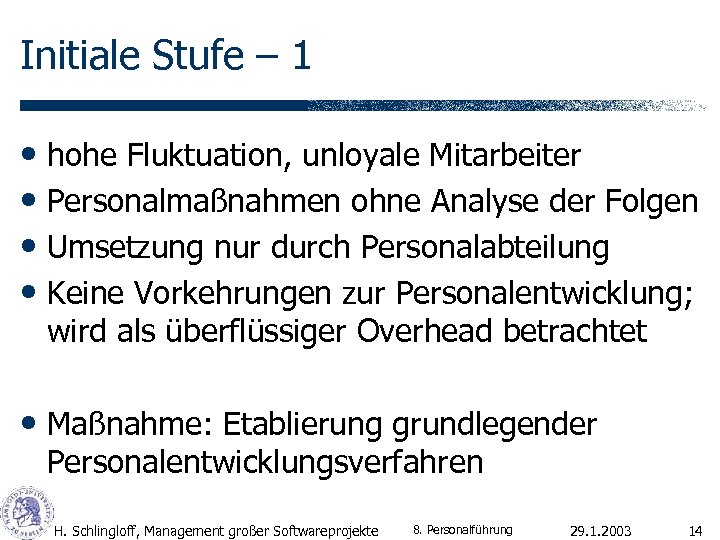 Initiale Stufe – 1

• hohe Fluktuation, unloyale Mitarbeiter
• Personalmaßnahmen ohne Analyse der Folgen
• Umsetzung nur durch Personalabteilung
• Keine Vorkehrungen zur Personalentwicklung; wird als überflüssiger Overhead betrachtet

• Maßnahme: Etablierung grundlegender Personalentwicklungsverfahren

H. Schlingloff, Management großer Softwareprojekte 8. Personalführung 29.1.2003 14